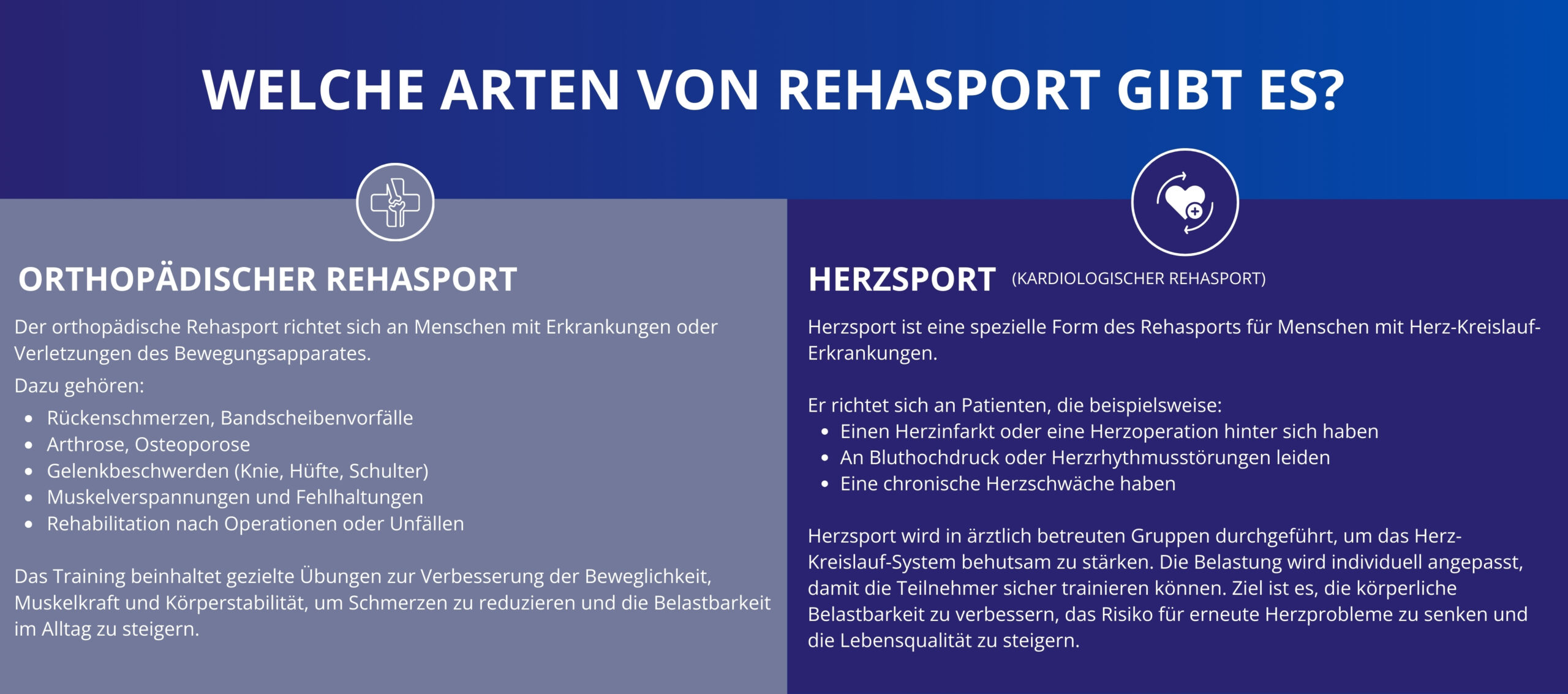 WELCHE ARTEN VON REHASPORT GIBT ES?

ORTHOPÄDISCHER REHASPORT

Der orthopädische Rehasport richtet sich an Menschen mit Erkrankungen oder Verletzungen des Bewegungsapparates.

Dazu gehören:

- Rückenschmerzen, Bandscheibenvorfälle
- Arthrose, Osteoporose
- Gelenkbeschwerden (Knie, Hüfte, Schulter)
- Muskelverspannungen und Fehlhaltungen
- Rehabilitation nach Operationen oder Unfällen

Das Training beinhaltet gezielte Übungen zur Verbesserung der Beweglichkeit, Muskelkraft und Körperstabilität, um Schmerzen zu reduzieren und die Belastbarkeit im Alltag zu steigern.

HERZSPORT (KARDIOLOGISCHER REHASPORT)

Herzsport ist eine spezielle Form des Rehasports für Menschen mit Herz-Kreislauf-Erkrankungen.

Er richtet sich an Patienten, die beispielsweise:

- Einen Herzinfarkt oder eine Herzoperation hinter sich haben
- An Bluthochdruck oder Herzrhythmusstörungen leiden
- Eine chronische Herzschwäche haben

Herzsport wird in ärztlich betreuten Gruppen durchgeführt, um das Herz-Kreislauf-System behutsam zu stärken. Die Belastung wird individuell angepasst, damit die Teilnehmer sicher trainieren können. Ziel ist es, die körperliche Belastbarkeit zu verbessern, das Risiko für erneute Herzprobleme zu senken und die Lebensqualität zu steigern.